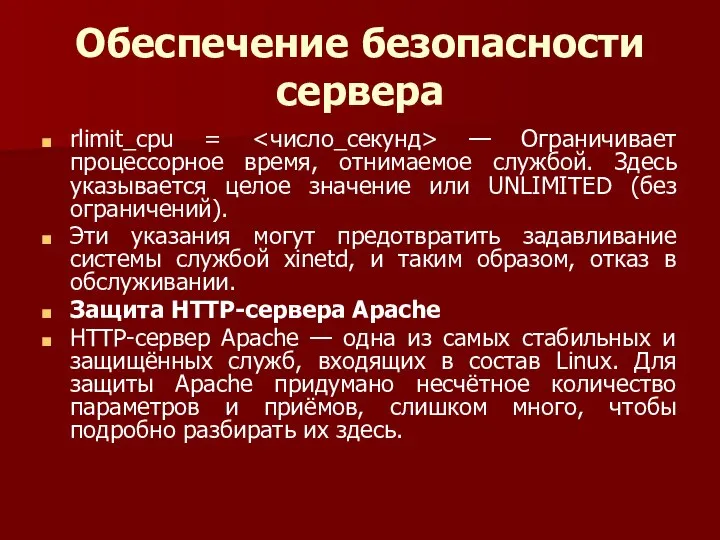 Обеспечение безопасности сервера

rlimit_cpu = <число_секунд> — Ограничивает процессорное время, отнимаемое службой. Здесь указывается целое значение или UNLIMITED (без ограничений).

Эти указания могут предотвратить задавливание системы службой xinetd, и таким образом, отказ в обслуживании.

Защита HTTP-сервера Apache

HTTP-сервер Apache — одна из самых стабильных и защищённых служб, входящих в состав Linux. Для защиты Apache придумано несчётное количество параметров и приёмов, слишком много, чтобы подробно разбирать их здесь.